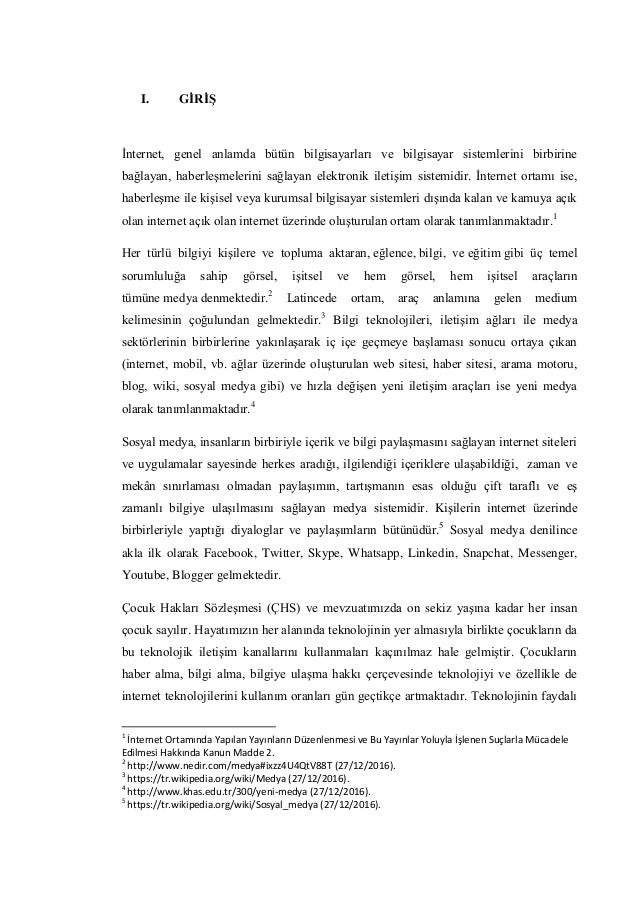 I. GİRİŞ

İnternet, genel anlamda bütün bilgisayarları ve bilgisayar sistemlerini birbirine bağlayan, haberleşmelerini sağlayan elektronik iletişim sistemidir. İnternet ortamı ise, haberleşme ile kişisel veya kurumsal bilgisayar sistemleri dışında kalan ve kamuya açık olan internet açık olan internet üzerinde oluşturulan ortam olarak tanımlanmaktadır.$^1$

Her türlü bilgiyi kişilere ve topluma aktaran, eğlence, bilgi, ve eğitim gibi üç temel sorumluluğa sahip görsel, işitsel ve hem görsel, hem işitsel araçların tümüne medya denmektedir.$^2$ Latincede ortam, araç anlamına gelen medium kelimesinin çoğulundan gelmektedir.$^3$ Bilgi teknolojileri, iletişim ağları ile medya sektörlerinin birbirlerine yakınlaşarak iç içe geçmeye başlaması sonucu ortaya çıkan (internet, mobil, vb. ağlar üzerinde oluşturulan web sitesi, haber sitesi, arama motoru, blog, wiki, sosyal medya gibi) ve hızla değişen yeni iletişim araçları ise yeni medya olarak tanımlanmaktadır.$^4$

Sosyal medya, insanların birbiriyle içerik ve bilgi paylaşmasını sağlayan internet siteleri ve uygulamalar sayesinde herkes aradığı, ilgilendiği içeriklere ulaşabildiği, zaman ve mekân sınırlaması olmadan paylaşımın, tartışmanın esas olduğu çift taraflı ve eş zamanlı bilgiye ulaşılmasını sağlayan medya sistemidir. Kişilerin internet üzerinde birbirleriyle yaptığı diyaloglar ve paylaşımların bütünüdür.$^5$ Sosyal medya denilince akla ilk olarak Facebook, Twitter, Skype, Whatsapp, Linkedin, Snapchat, Messenger, Youtube, Blogger gelmektedir.

Çocuk Hakları Sözleşmesi (ÇHS) ve mevzuatımızda on sekiz yaşına kadar her insan çocuk sayılır. Hayatımızın her alanında teknolojinin yer almasıyla birlikte çocukların da bu teknolojik iletişim kanallarını kullanmaları kaçınılmaz hale gelmiştir. Çocukların haber alma, bilgi alma, bilgiye ulaşma hakkı çerçevesinde teknolojiyi ve özellikle de internet teknolojilerini kullanım oranları gün geçtikçe artmaktadır. Teknolojinin faydalı

$^1$ İnternet Ortamında Yapılan Yayınların Düzenlenmesi ve Bu Yayınlar Yoluyla İşlenen Suçlarla Mücadele Edilmesi Hakkında Kanun Madde 2.
$^2$ http://www.nedir.com/medya#ixzz4U4QtV88T (27/12/2016).
$^3$ https://tr.wikipedia.org/wiki/Medya (27/12/2016).
$^4$ http://www.khas.edu.tr/300/yeni-medya (27/12/2016).
$^5$ https://tr.wikipedia.org/wiki/Sosyal_medya (27/12/2016).